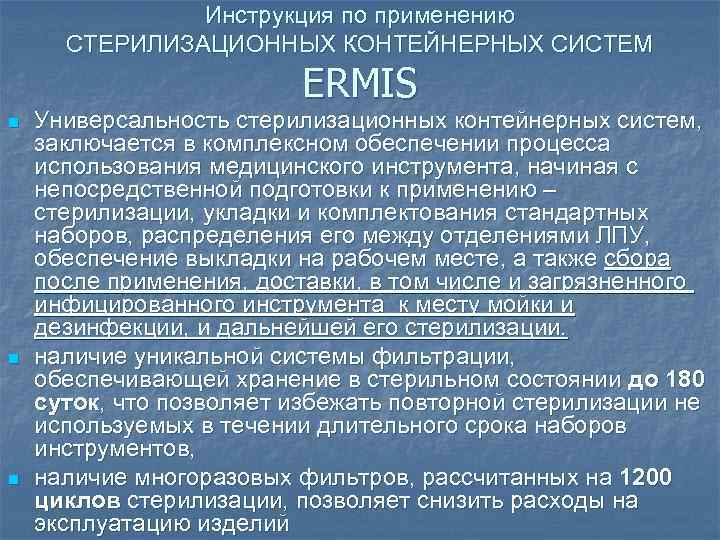 Инструкция по применению
СТЕРИЛИЗАЦИОННЫХ КОНТЕЙНЕРНЫХ СИСТЕМ
ERMIS

Универсальность стерилизационных контейнерных систем, заключается в комплексном обеспечении процесса использования медицинского инструмента, начиная с непосредственной подготовки к применению – стерилизации, укладки и комплектования стандартных наборов, распределения его между отделениями ЛПУ, обеспечение выкладки на рабочем месте, а также сбора после применения, доставки, в том числе и загрязненного инфицированного инструмента к месту мойки и дезинфекции, и дальнейшей его стерилизации.

наличие уникальной системы фильтрации, обеспечивающей хранение в стерильном состоянии до 180 суток, что позволяет избежать повторной стерилизации не используемых в течении длительного срока наборов инструментов,

наличие многоразовых фильтров, рассчитанных на 1200 циклов стерилизации, позволяет снизить расходы на эксплуатацию изделий